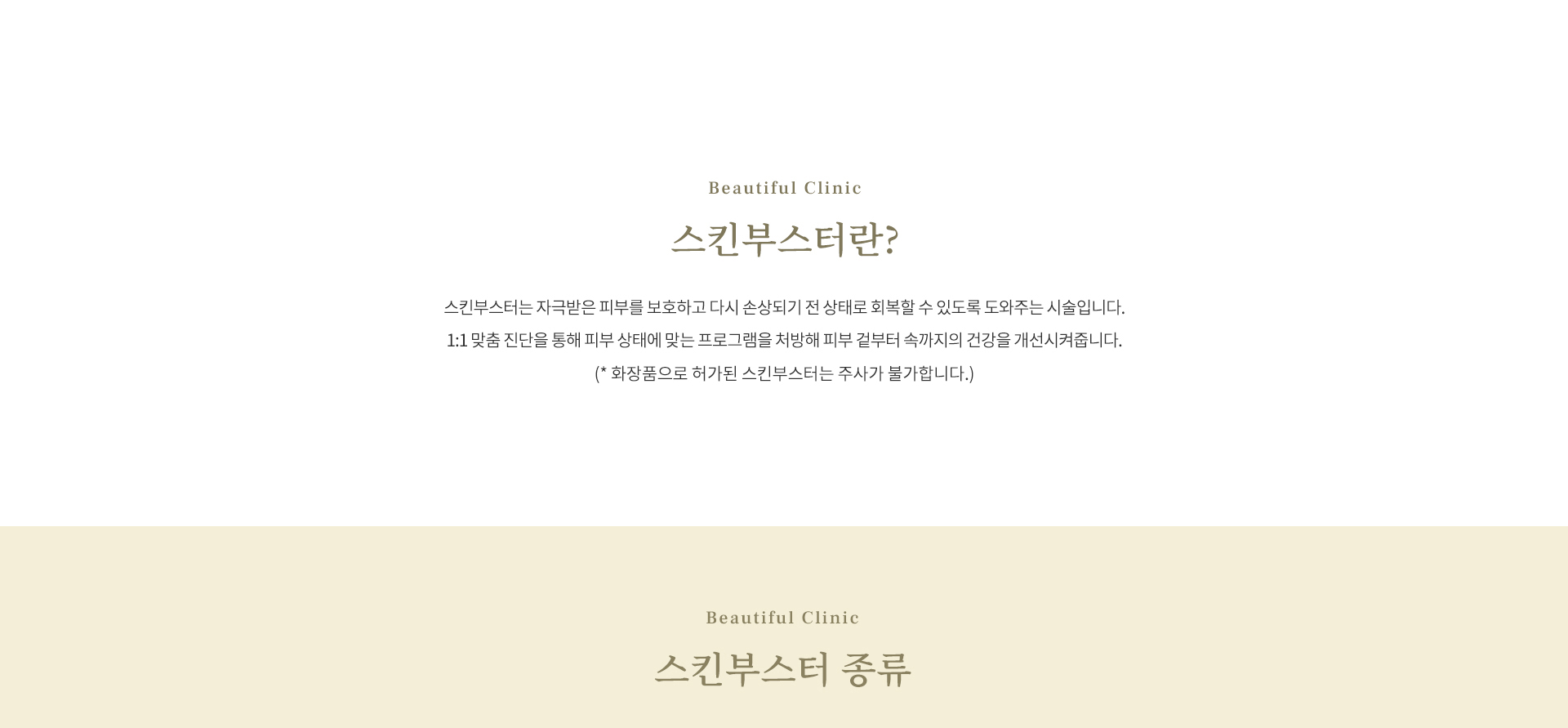 Beautiful Clinic

스킨부스터란?

스킨부스터는 자극받은 피부를 보호하고 다시 손상되기 전 상태로 회복할 수 있도록 도와주는 시술입니다.
1:1 맞춤 진단을 통해 피부 상태에 맞는 프로그램을 처방해 피부 겉부터 속까지의 건강을 개선시켜줍니다.
(* 화장품으로 허가된 스킨부스터는 주사가 불가합니다.)

Beautiful Clinic

스킨부스터 종류